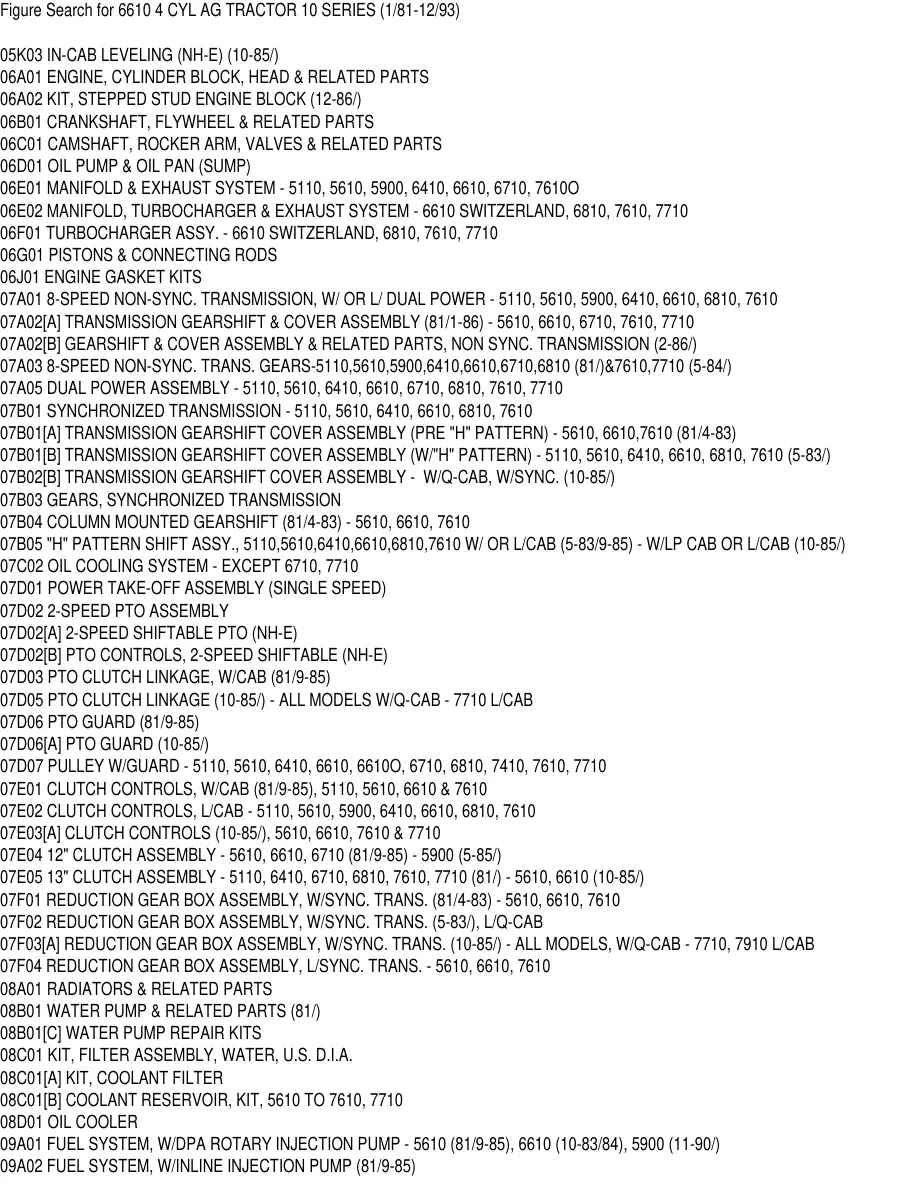 Figure Search for 6610 4 CYL AG TRACTOR 10 SERIES (1/81-12/93)

05K03 IN-CAB LEVELING (NH-E) (10-85/)
06A01 ENGINE, CYLINDER BLOCK, HEAD & RELATED PARTS
06A02 KIT, STEPPED STUD ENGINE BLOCK (12-86/)
06B01 CRANKSHAFT, FLYWHEEL & RELATED PARTS
06C01 CAMSHAFT, ROCKER ARM, VALVES & RELATED PARTS
06D01 OIL PUMP & OIL PAN (SUMP)
06E01 MANIFOLD & EXHAUST SYSTEM - 5110, 5610, 5900, 6410, 6610, 6710, 7610O
06E02 MANIFOLD, TURBOCHARGER & EXHAUST SYSTEM - 6610 SWITZERLAND, 6810, 7610, 7710
06F01 TURBOCHARGER ASSY. - 6610 SWITZERLAND, 6810, 7610, 7710
06G01 PISTONS & CONNECTING RODS
06J01 ENGINE GASKET KITS
07A01 8-SPEED NON-SYNC. TRANSMISSION, W/ OR L/ DUAL POWER - 5110, 5610, 5900, 6410, 6610, 6810, 7610
07A02[A] TRANSMISSION GEARSHIFT & COVER ASSEMBLY (81/1-86) - 5610, 6610, 6710, 7610, 7710
07A02[B] GEARSHIFT & COVER ASSEMBLY & RELATED PARTS, NON SYNC. TRANSMISSION (2-86/)
07A03 8-SPEED NON-SYNC. TRANS. GEARS-5110,5610,5900,6410,6610,6710,6810 (81/)&7610,7710 (5-84/)
07A05 DUAL POWER ASSEMBLY - 5110, 5610, 6410, 6610, 6710, 6810, 7610, 7710
07B01 SYNCHRONIZED TRANSMISSION - 5110, 5610, 6410, 6610, 6810, 7610
07B01[A] TRANSMISSION GEARSHIFT COVER ASSEMBLY (PRE "H" PATTERN) - 5610, 6610,7610 (81/4-83)
07B01[B] TRANSMISSION GEARSHIFT COVER ASSEMBLY (W/"H" PATTERN) - 5110, 5610, 6410, 6610, 6810, 7610 (5-83/)
07B02[B] TRANSMISSION GEARSHIFT COVER ASSEMBLY - W/Q-CAB, W/SYNC. (10-85/)
07B03 GEARS, SYNCHRONIZED TRANSMISSION
07B04 COLUMN MOUNTED GEARSHIFT (81/4-83) - 5610, 6610, 7610
07B05 "H" PATTERN SHIFT ASSY., 5110,5610,6410,6610,6810,7610 W/ OR L/CAB (5-83/9-85) - W/LP CAB OR L/CAB (10-85/)
07C02 OIL COOLING SYSTEM - EXCEPT 6710, 7710
07D01 POWER TAKE-OFF ASSEMBLY (SINGLE SPEED)
07D02 2-SPEED PTO ASSEMBLY
07D02[A] 2-SPEED SHIFTABLE PTO (NH-E)
07D02[B] PTO CONTROLS, 2-SPEED SHIFTABLE (NH-E)
07D03 PTO CLUTCH LINKAGE, W/CAB (81/9-85)
07D05 PTO CLUTCH LINKAGE (10-85/) - ALL MODELS W/Q-CAB - 7710 L/CAB
07D06 PTO GUARD (81/9-85)
07D06[A] PTO GUARD (10-85/)
07D07 PULLEY W/GUARD - 5110, 5610, 6410, 6610, 6610O, 6710, 6810, 7410, 7610, 7710
07E01 CLUTCH CONTROLS, W/CAB (81/9-85), 5110, 5610, 6610 & 7610
07E02 CLUTCH CONTROLS, L/CAB - 5110, 5610, 5900, 6410, 6610, 6810, 7610
07E03[A] CLUTCH CONTROLS (10-85/), 5610, 6610, 7610 & 7710
07E04 12" CLUTCH ASSEMBLY - 5610, 6610, 6710 (81/9-85) - 5900 (5-85/)
07E05 13" CLUTCH ASSEMBLY - 5110, 6410, 6710, 6810, 7610, 7710 (81/) - 5610, 6610 (10-85/)
07F01 REDUCTION GEAR BOX ASSEMBLY, W/SYNC. TRANS. (81/4-83) - 5610, 6610, 7610
07F02 REDUCTION GEAR BOX ASSEMBLY, W/SYNC. TRANS. (5-83/), L/Q-CAB
07F03[A] REDUCTION GEAR BOX ASSEMBLY, W/SYNC. TRANS. (10-85/) - ALL MODELS, W/Q-CAB - 7710, 7910 L/CAB
07F04 REDUCTION GEAR BOX ASSEMBLY, L/SYNC. TRANS. - 5610, 6610, 7610
08A01 RADIATORS & RELATED PARTS
08B01 WATER PUMP & RELATED PARTS (81/)
08B01[C] WATER PUMP REPAIR KITS
08C01 KIT, FILTER ASSEMBLY, WATER, U.S. D.I.A.
08C01[A] KIT, COOLANT FILTER
08C01[B] COOLANT RESERVOIR, KIT, 5610 TO 7610, 7710
08D01 OIL COOLER
09A01 FUEL SYSTEM, W/DPA ROTARY INJECTION PUMP - 5610 (81/9-85), 6610 (10-83/84), 5900 (11-90/)
09A02 FUEL SYSTEM, W/INLINE INJECTION PUMP (81/9-85)